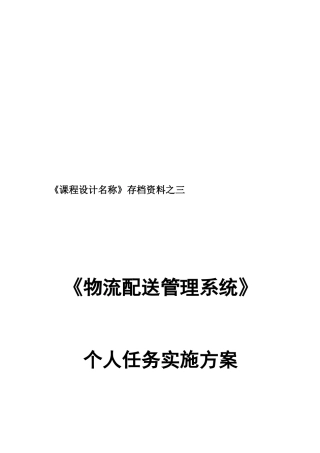 《课程设计名称》存档资料之三

《物流配送管理系统》

个人任务实施方案